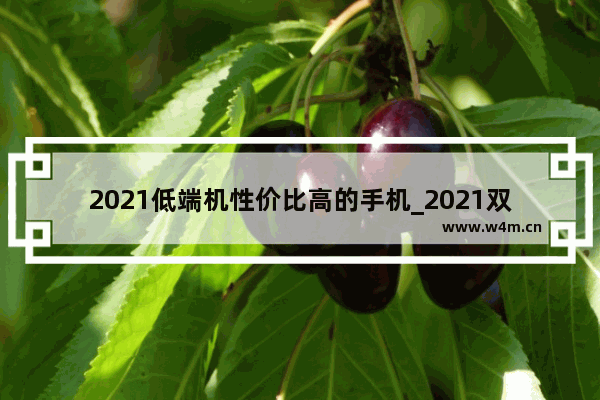 2021低端机性价比高的手机_2021双

www.w4m.cn